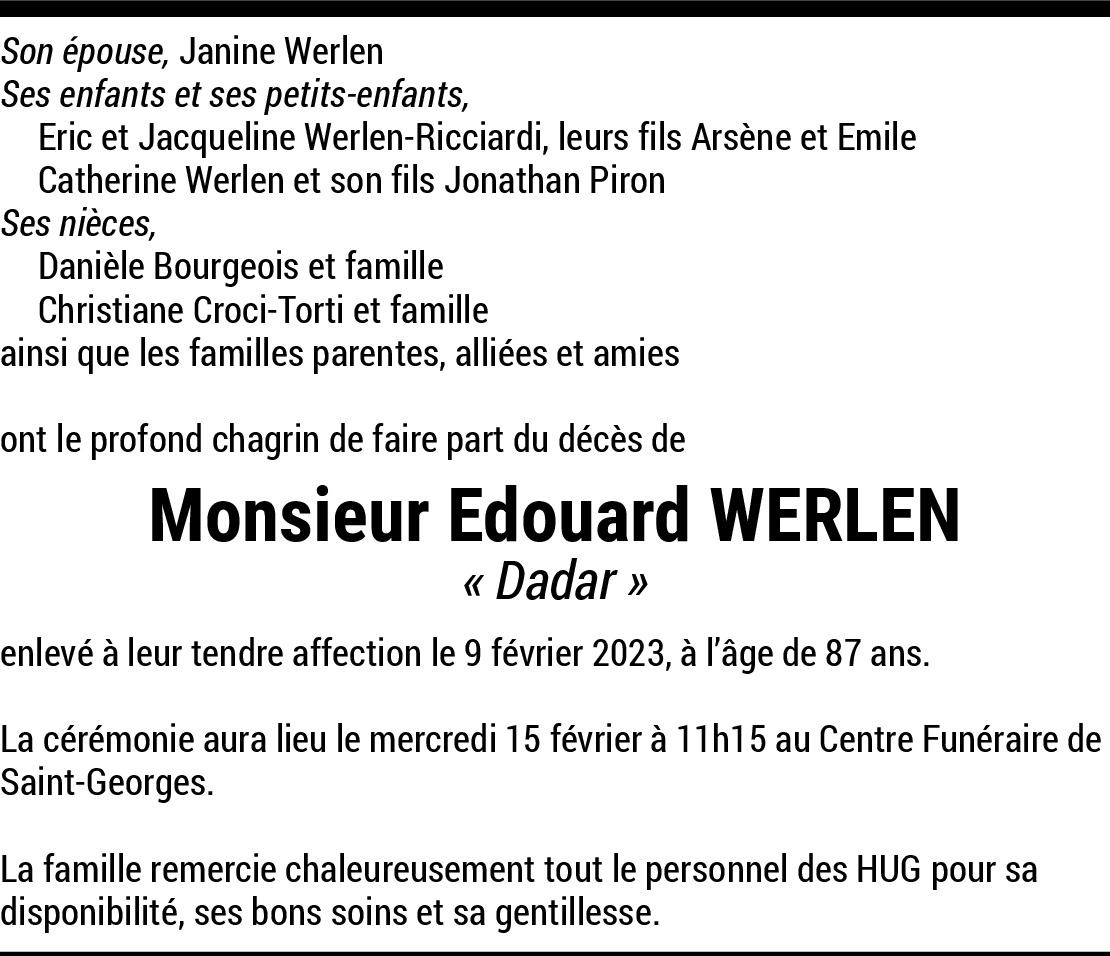 Son épouse, Janine Werlen
Ses enfants et ses petits-enfants,
Eric et Jacqueline Werlen-Ricciardi, leurs fils Arsène et Emile
Catherine Werlen et son fils Jonathan Piron
Ses nièces,
Danièle Bourgeois et famille
Christiane Croci-Torti et famille
ainsi que les familles parentes, alliées et amies

ont le profond chagrin de faire part du décès de

Monsieur Edouard WERLEN
« Dadar »

enlevé à leur tendre affection le 9 février 2023, à l'âge de 87 ans.

La cérémonie aura lieu le mercredi 15 février à 11h15 au Centre Funéraire de Saint-Georges.

La famille remercie chaleureusement tout le personnel des HUG pour sa disponibilité, ses bons soins et sa gentillesse.